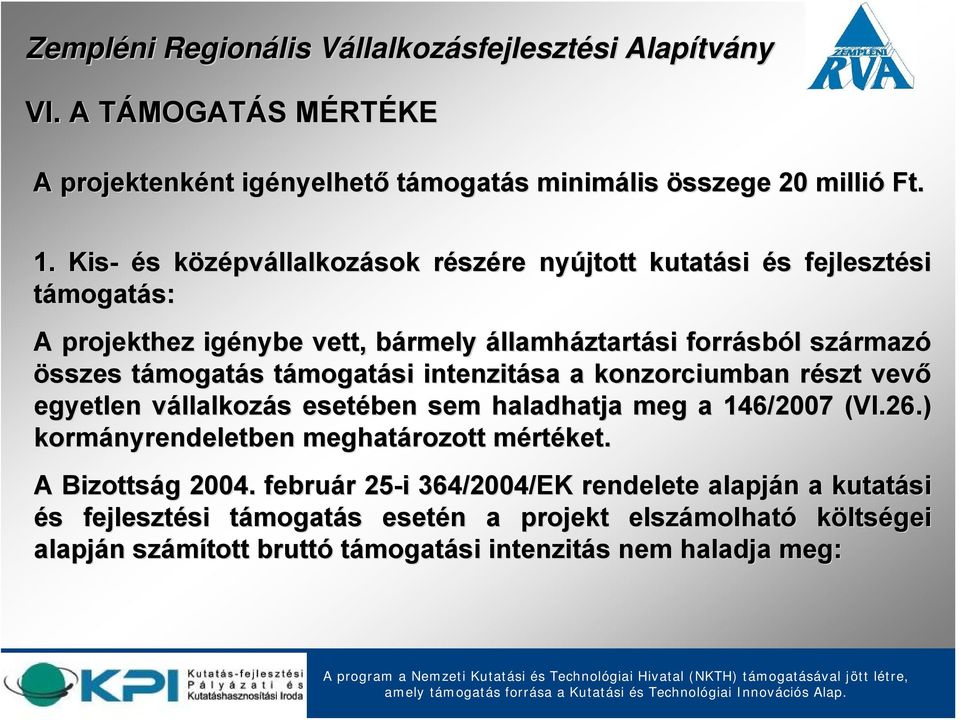 Zempléni Regionális Vállalkozásfejlesztési Alapítvány

ZEMPLÉNI RVA

VI. A TÁMOGATÁS MÉRTÉKE

A projektenként igényelhető támogatás minimális összege 20 millió Ft.

1. Kis- és középvállalkozások részére nyújtott kutatási és fejlesztési támogatás:

A projekthez igénybe vett, bármely államháztartási forrásból származó összes támogatás támogatási intenzitása a konzorciumban részt vevő egyetlen vállalkozás esetében sem haladhatja meg a 146/2007 (VI.26.) kormányrendeletben meghatározott mértéket.

A Bizottság 2004. február 25-i 364/2004/EK rendelete alapján a kutatási és fejlesztési támogatás esetén a projekt elszámolható költségei alapján számított bruttó támogatási intenzitás nem haladja meg:

KPI Kutatás-fejlesztési Pályázati és Kutatáshasznosítási Iroda

A program a Nemzeti Kutatási és Technológiai Hivatal (NKTH) támogatásával jött létre, amely támogatás forrása a Kutatási és Technológiai Innovációs Alap.